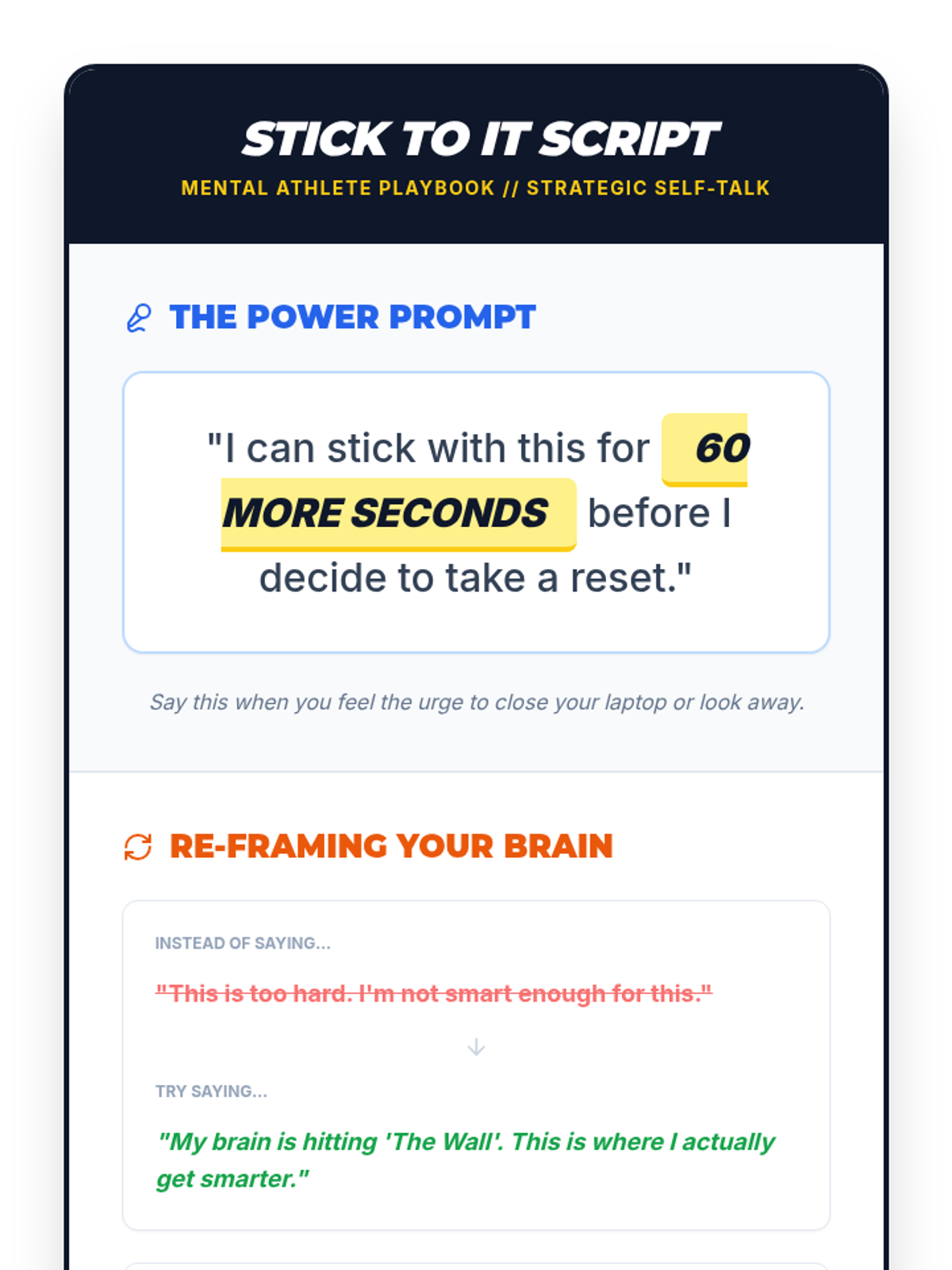 STICK TO IT SCRIPT

MENTAL ATHLETE PLAYBOOK // STRATEGIC SELF-TALK

THE POWER PROMPT

"I can stick with this for 60 MORE SECONDS before I decide to take a reset."

Say this when you feel the urge to close your laptop or look away.

RE-FRAMING YOUR BRAIN

INSTEAD OF SAYING...

"This is too hard. I'm not smart enough for this."

↓

TRY SAYING...

"My brain is hitting 'The Wall'. This is where I actually get smarter."